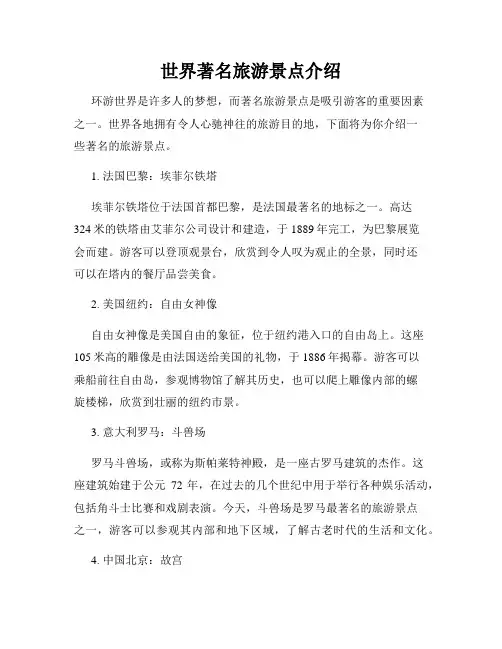 世界著名旅游景点介绍

环游世界是许多人的梦想，而著名旅游景点是吸引游客的重要因素之一。世界各地拥有令人心驰神往的旅游目的地，下面将为你介绍一些著名的旅游景点。

1. 法国巴黎：埃菲尔铁塔

埃菲尔铁塔位于法国首都巴黎，是法国最著名的地标之一。高达324米的铁塔由艾菲尔公司设计和建造，于1889年完工，为巴黎展览会而建。游客可以登顶观景台，欣赏到令人叹为观止的全景，同时还可以在塔内的餐厅品尝美食。

2. 美国纽约：自由女神像

自由女神像是美国自由的象征，位于纽约港入口的自由岛上。这座105米高的雕像是由法国送给美国的礼物，于1886年揭幕。游客可以乘船前往自由岛，参观博物馆了解其历史，也可以爬上雕像内部的螺旋楼梯，欣赏到壮丽的纽约市景。

3. 意大利罗马：斗兽场

罗马斗兽场，或称为斯帕莱特神殿，是一座古罗马建筑的杰作。这座建筑始建于公元 72 年，在过去的几个世纪中用于举行各种娱乐活动，包括角斗士比赛和戏剧表演。今天，斗兽场是罗马最著名的旅游景点之一，游客可以参观其内部和地下区域，了解古老时代的生活和文化。

4. 中国北京：故宫